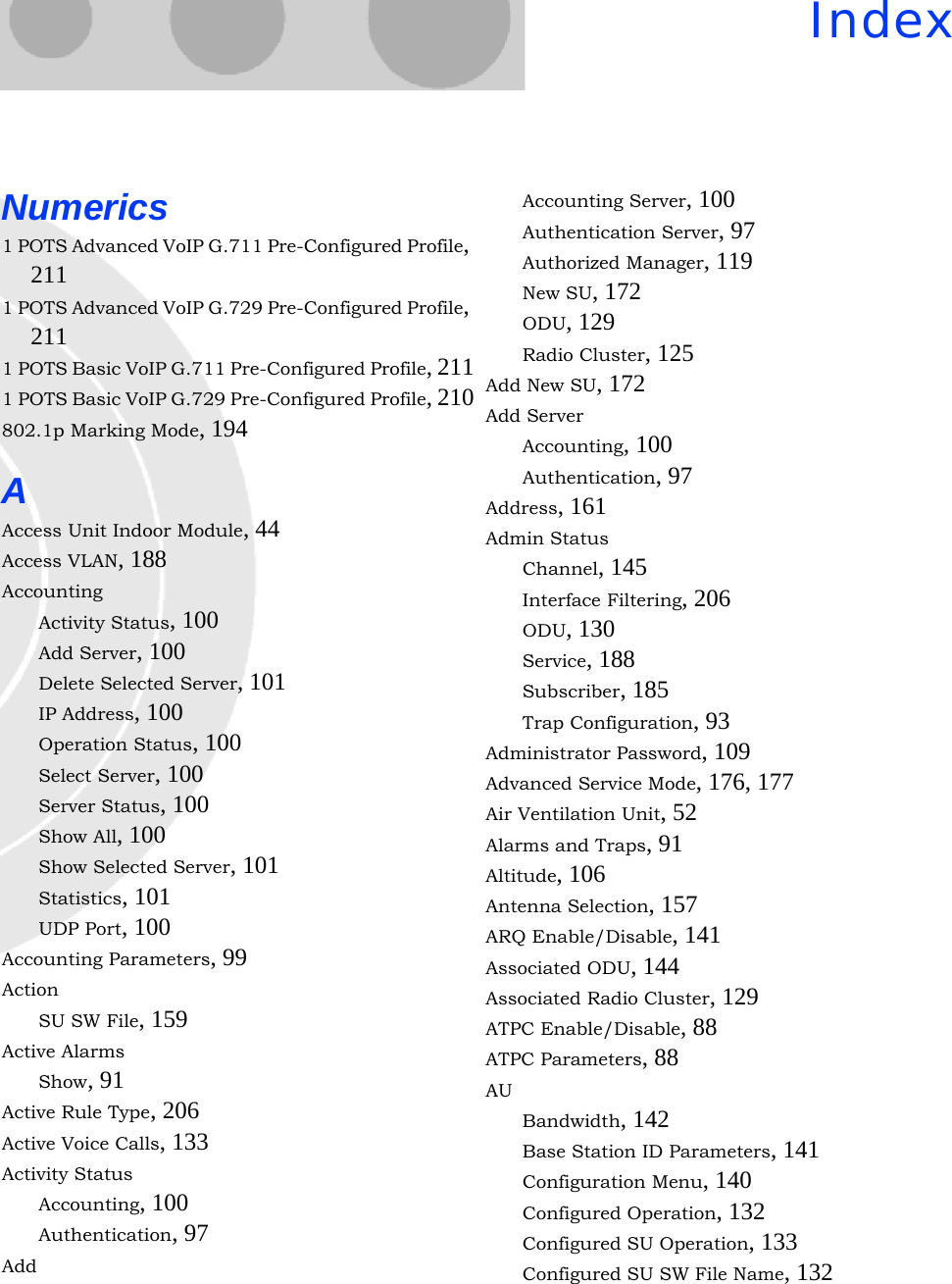 Index

Numerics

1 POTS Advanced VoIP G.711 Pre-Configured Profile, 211
1 POTS Advanced VoIP G.729 Pre-Configured Profile, 211
1 POTS Basic VoIP G.711 Pre-Configured Profile, 211
1 POTS Basic VoIP G.729 Pre-Configured Profile, 210
802.1p Marking Mode, 194

A

Access Unit Indoor Module, 44
Access VLAN, 188
Accounting
Activity Status, 100
Add Server, 100
Delete Selected Server, 101
IP Address, 100
Operation Status, 100
Select Server, 100
Server Status, 100
Show All, 100
Show Selected Server, 101
Statistics, 101
UDP Port, 100
Accounting Parameters, 99
Action
SU SW File, 159
Active Alarms
Show, 91
Active Rule Type, 206
Active Voice Calls, 133
Activity Status
Accounting, 100
Authentication, 97
Add
Accounting Server, 100
Authentication Server, 97
Authorized Manager, 119
New SU, 172
ODU, 129
Radio Cluster, 125
Add New SU, 172
Add Server
Accounting, 100
Authentication, 97
Address, 161
Admin Status
Channel, 145
Interface Filtering, 206
ODU, 130
Service, 188
Subscriber, 185
Trap Configuration, 93
Administrator Password, 109
Advanced Service Mode, 176, 177
Air Ventilation Unit, 52
Alarms and Traps, 91
Altitude, 106
Antenna Selection, 157
ARQ Enable/Disable, 141
Associated ODU, 144
Associated Radio Cluster, 129
ATPC Enable/Disable, 88
ATPC Parameters, 88
AU
Bandwidth, 142
Base Station ID Parameters, 141
Configuration Menu, 140
Configured Operation, 132
Configured SU Operation, 133
Configured SU SW File Name, 132